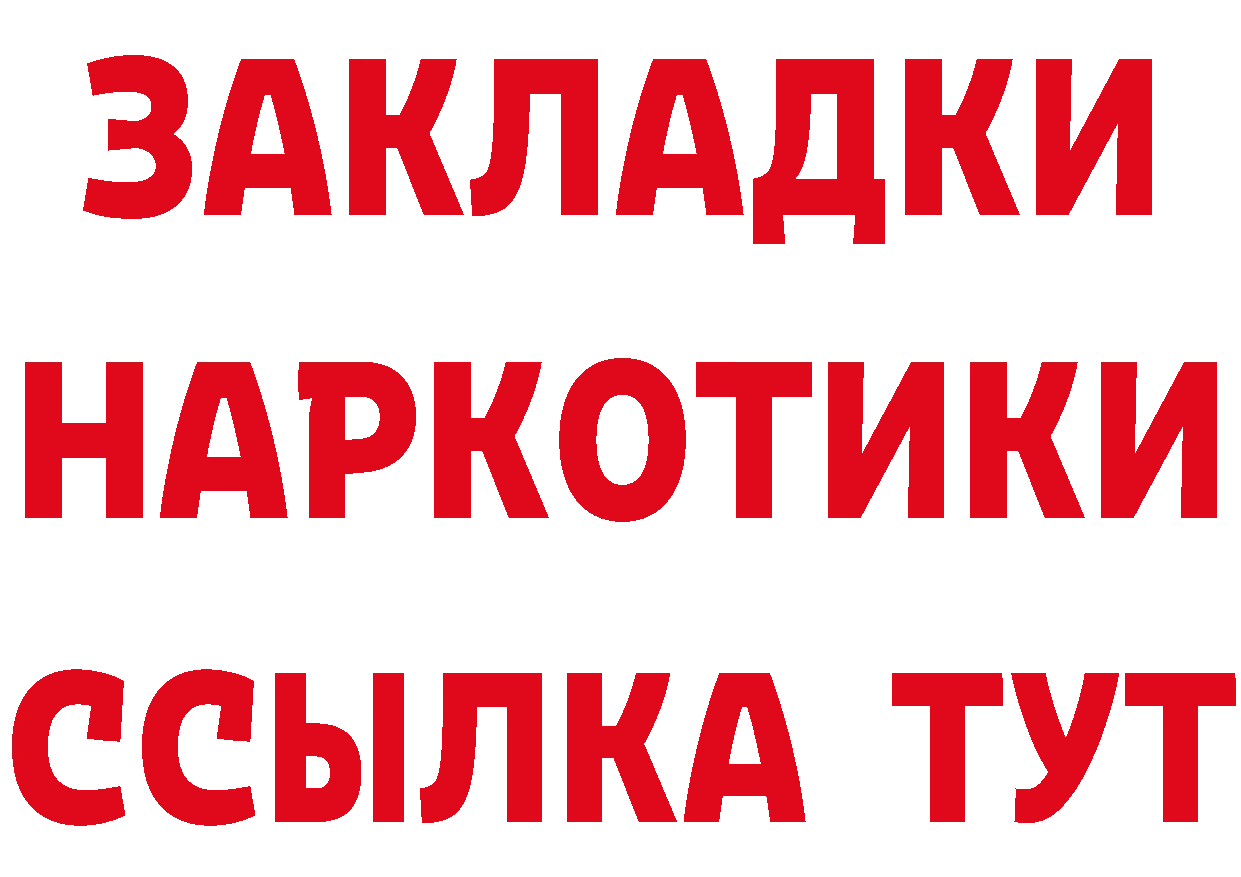 ЗАКЛАДКИ
НАРКОТИКИ
ССЫЛКА ТУТ